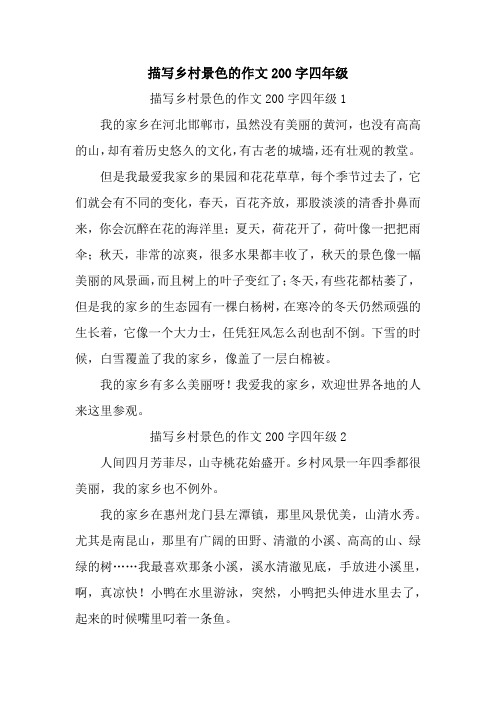 描写乡村景色的作文200字四年级

描写乡村景色的作文200字四年级1

我的家乡在河北邯郸市，虽然没有美丽的黄河，也没有高高的山，却有着历史悠久的文化，有古老的城墙，还有壮观的教堂。

但是我最爱我家乡的果园和花花草草，每个季节过去了，它们就会有不同的变化，春天，百花齐放，那股淡淡的清香扑鼻而来，你会沉醉在花的海洋里；夏天，荷花开了，荷叶像一把把雨伞；秋天，非常的凉爽，很多水果都丰收了，秋天的景色像一幅美丽的风景画，而且树上的叶子变红了；冬天，有些花都枯萎了，但是我的家乡的生态园有一棵白杨树，在寒冷的冬天仍然顽强的生长着，它像一个大力士，任凭狂风怎么刮也刮不倒。下雪的时候，白雪覆盖了我的家乡，像盖了一层白棉被。

我的家乡有多么美丽呀！我爱我的家乡，欢迎世界各地的人来这里参观。

描写乡村景色的作文200字四年级2

人间四月芳菲尽，山寺桃花始盛开。乡村风景一年四季都很美丽，我的家乡也不例外。

我的家乡在惠州龙门县左潭镇，那里风景优美，山清水秀。尤其是南昆山，那里有广阔的田野、清澈的小溪、高高的山、绿绿的树……我最喜欢那条小溪，溪水清澈见底，手放进小溪里，啊，真凉快！小鸭在水里游泳，突然，小鸭把头伸进水里去了，起来的时候嘴里叼着一条鱼。